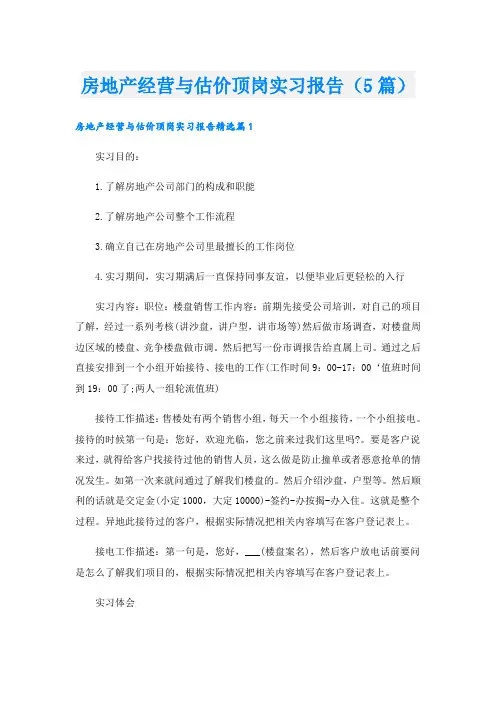 房地产经营与估价顶岗实习报告（5篇）

房地产经营与估价顶岗实习报告精选篇1

实习目的：

1.了解房地产公司部门的构成和职能

2.了解房地产公司整个工作流程

3.确立自己在房地产公司里最擅长的工作岗位

4.实习期间，实习期满后一直保持同事友谊，以便毕业后更轻松的入行

实习内容：职位：楼盘销售工作内容：前期先接受公司培训，对自己的项目了解，经过一系列考核(讲沙盘，讲户型，讲市场等)然后做市场调查，对楼盘周边区域的楼盘、竞争楼盘做市调，然后把写一份市调报告给直属上司。通过之后直接安排到一个小组开始接待、接电的工作(工作时间9：00-17：00‘值班时间到19：00了;两人一组轮流值班)

接待工作描述：售楼处有两个销售小组，每天一个小组接待，一个小组接电。接待的时候第一句是：您好，欢迎光临，您之前来过我们这里吗?。要是客户说来过，就得给客户找接待过他的销售人员，这么做是防止撞单或者恶意抢单的情况发生。如第一次来就问通过了解我们楼盘的。然后介绍沙盘，户型等。然后顺利的话就是交定金(小定1000，大定10000)-签约-办按揭-办入住。这就是整个过程。异地此接待过的客户，根据实际情况把相关内容填写在客户登记表上。

接电工作描述：第一句是，您好，___(楼盘案名)，然后客户放电话前要问是怎么了解我们项目的，根据实际情况把相关内容填写在客户登记表上。

实习体会